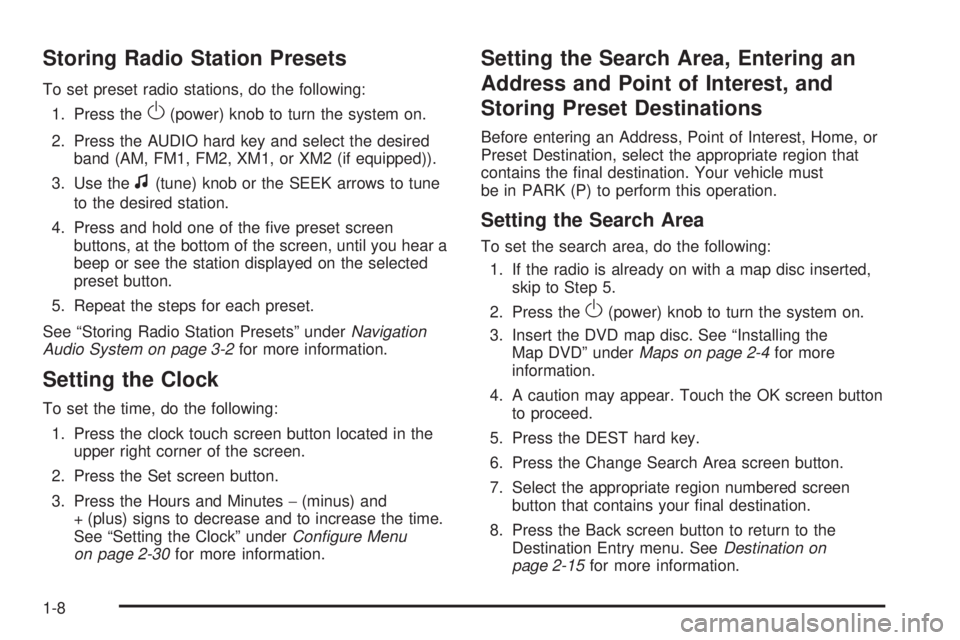 Storing Radio Station Presets

To set preset radio stations, do the following:

1. Press the O (power) knob to turn the system on.

2. Press the AUDIO hard key and select the desired band (AM, FM1, FM2, XM1, or XM2 (if equipped)).

3. Use the f (tune) knob or the SEEK arrows to tune to the desired station.

4. Press and hold one of the five preset screen buttons, at the bottom of the screen, until you hear a beep or see the station displayed on the selected preset button.

5. Repeat the steps for each preset.

See “Storing Radio Station Presets” under Navigation Audio System on page 3-2 for more information.

Setting the Clock

To set the time, do the following:

1. Press the clock touch screen button located in the upper right corner of the screen.

2. Press the Set screen button.

3. Press the Hours and Minutes − (minus) and + (plus) signs to decrease and to increase the time. See “Setting the Clock” under Configure Menu on page 2-30 for more information.

Setting the Search Area, Entering an Address and Point of Interest, and Storing Preset Destinations

Before entering an Address, Point of Interest, Home, or Preset Destination, select the appropriate region that contains the final destination. Your vehicle must be in PARK (P) to perform this operation.

Setting the Search Area

To set the search area, do the following:

1. If the radio is already on with a map disc inserted, skip to Step 5.

2. Press the O (power) knob to turn the system on.

3. Insert the DVD map disc. See “Installing the Map DVD” under Maps on page 2-4 for more information.

4. A caution may appear. Touch the OK screen button to proceed.

5. Press the DEST hard key.

6. Press the Change Search Area screen button.

7. Select the appropriate region numbered screen button that contains your final destination.

8. Press the Back screen button to return to the Destination Entry menu. See Destination on page 2-15 for more information.

1-8

carmanualsonline.info